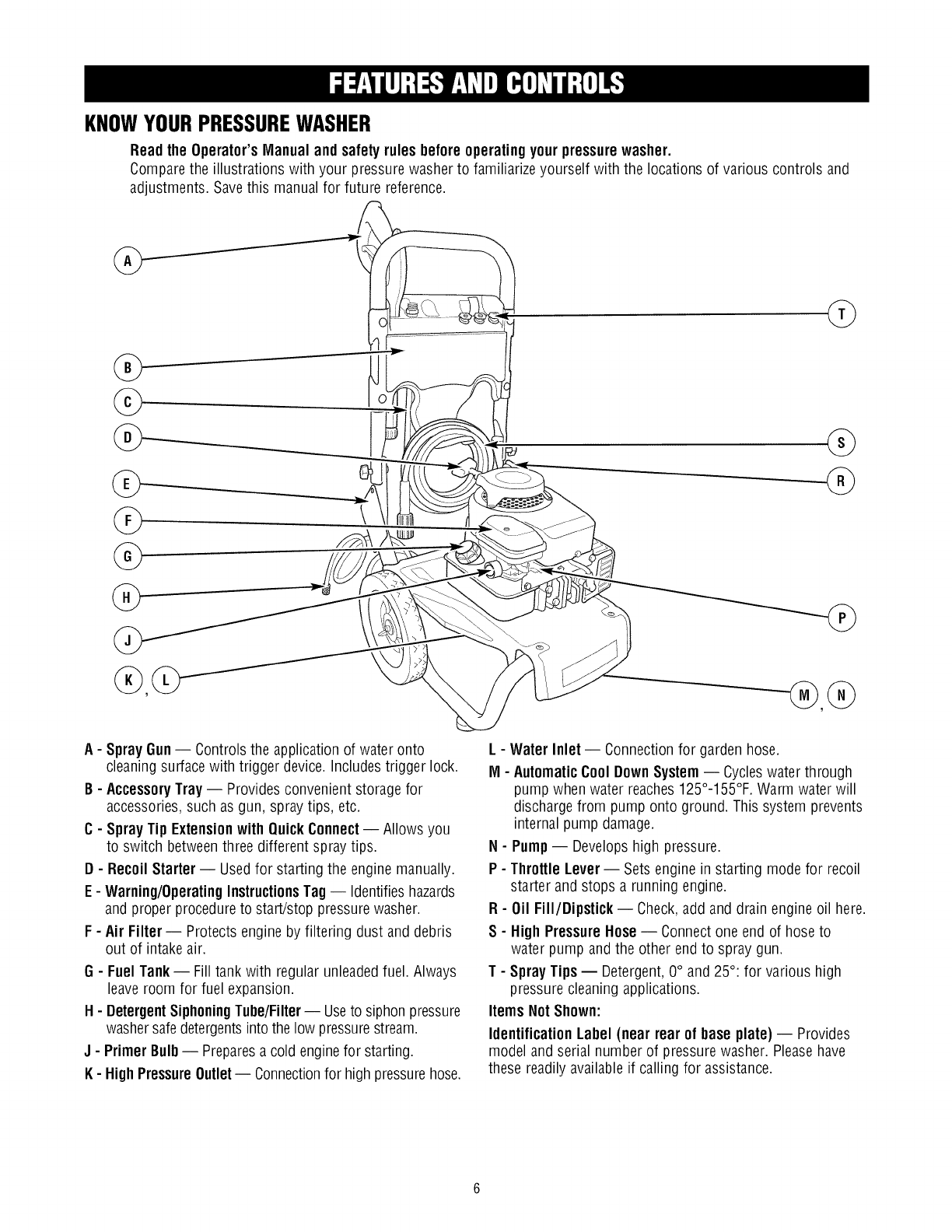 FEATURES AND CONTROLS

KNOW YOUR PRESSURE WASHER

Read the Operator's Manual and safety rules before operating your pressure washer.

Compare the illustrations with your pressure washer to familiarize yourself with the locations of various controls and adjustments. Save this manual for future reference.

A

B

C

D

E

F

G

H

J

K, L

T

S

R

P

M, N

A - Spray Gun — Controls the application of water onto cleaning surface with trigger device. Includes trigger lock.

B - Accessory Tray — Provides convenient storage for accessories, such as gun, spray tips, etc.

C - Spray Tip Extension with Quick Connect — Allows you to switch between three different spray tips.

D - Recoil Starter — Used for starting the engine manually.

E - Warning/Operating Instructions Tag — Identifies hazards and proper procedure to start/stop pressure washer.

F - Air Filter — Protects engine by filtering dust and debris out of intake air.

G - Fuel Tank — Fill tank with regular unleaded fuel. Always leave room for fuel expansion.

H - Detergent Siphoning Tube/Filter — Use to siphon pressure washer safe detergents into the low pressure stream.

J - Primer Bulb — Prepares a cold engine for starting.

K - High Pressure Outlet — Connection for high pressure hose.

L - Water Inlet — Connection for garden hose.

M - Automatic Cool Down System — Cycles water through pump when water reaches 125°-155°F. Warm water will discharge from pump onto ground. This system prevents internal pump damage.

N - Pump — Develops high pressure.

P - Throttle Lever — Sets engine in starting mode for recoil starter and stops a running engine.

R - Oil Fill/Dipstick — Check, add and drain engine oil here.

S - High Pressure Hose — Connect one end of hose to water pump and the other end to spray gun.

T - Spray Tips — Detergent, 0° and 25°: for various high pressure cleaning applications.

Items Not Shown:

Identification Label (near rear of base plate) — Provides model and serial number of pressure washer. Please have these readily available if calling for assistance.

6